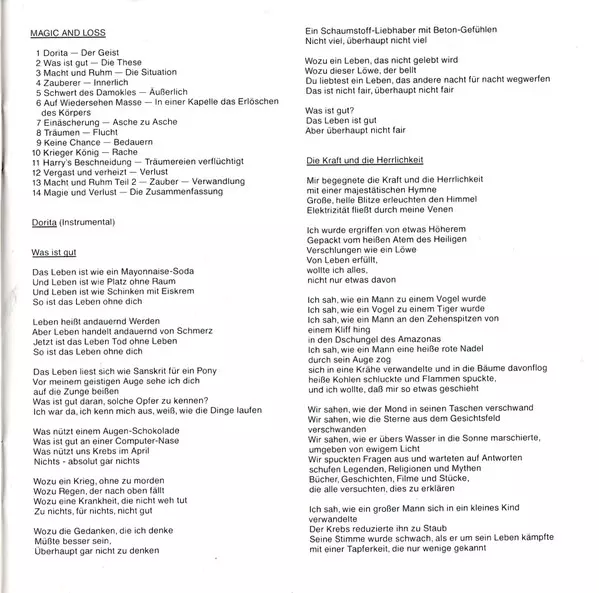 MAGIC AND LOSS

1 Dorita — Der Geist
2 Was ist gut — Die These
3 Macht und Ruhm — Die Situation
4 Zauberer — Innerlich
5 Schwert des Damokles — Äußerlich
6 Auf Wiedersehen Masse — In einer Kapelle das Erlöschen des Körpers
7 Einäscherung — Asche zu Asche
8 Träumen — Flucht
9 Keine Chance — Bedauern
10 Krieger König — Rache
11 Harry's Beschneidung — Träumereien verflüchtigt
12 Vergast und verheizt — Verlust
13 Macht und Ruhm Teil 2 — Zauber — Verwandlung
14 Magie und Verlust — Die Zusammenfassung

Dorita (Instrumental)

Was ist gut

Das Leben ist wie ein Mayonnaise-Soda
Und Leben ist wie Platz ohne Raum
Und Leben ist wie Schinken mit Eiskrem
So ist das Leben ohne dich

Leben heißt andauernd Werden
Aber Leben handelt andauernd von Schmerz
Jetzt ist das Leben Tod ohne Leben
So ist das Leben ohne dich

Das Leben liest sich wie Sanskrit für ein Pony
Vor meinem geistigen Auge sehe ich dich
auf die Zunge beißen
Was ist gut daran, solche Opfer zu kennen?
Ich war da, ich kenn mich aus, weiß, wie die Dinge laufen

Was nützt einem Augen-Schokolade
Was ist gut an einer Computer-Nase
Was nützt uns Krebs im April
Nichts - absolut gar nichts

Wozu ein Krieg, ohne zu morden
Wozu Regen, der nach oben fällt
Wozu eine Krankheit, die nicht weh tut
Zu nichts, für nichts, nicht gut

Wozu die Gedanken, die ich denke
Müßte besser sein,
Überhaupt gar nicht zu denken

Ein Schaumstoff-Liebhaber mit Beton-Gefühlen
Nicht viel, überhaupt nicht viel

Wozu ein Leben, das nicht gelebt wird
Wozu dieser Löwe, der bellt
Du liebtest ein Leben, das andere nacht für nacht wegwerfen
Das ist nicht fair, überhaupt nicht fair

Was ist gut?
Das Leben ist gut
Aber überhaupt nicht fair

Die Kraft und die Herrlichkeit

Mir begegnete die Kraft und die Herrlichkeit
mit einer majestätischen Hymne
Große, helle Blitze erleuchten den Himmel
Elektrizität fließt durch meine Venen

Ich wurde ergriffen von etwas Höherem
Gepackt vom heißen Atem des Heiligen
Verschlungen wie ein Löwe
Von Leben erfüllt,
wollte ich alles,
nicht nur etwas davon

Ich sah, wie ein Mann zu einem Vogel wurde
Ich sah, wie ein Vogel zu einem Tiger wurde
Ich sah, wie ein Mann an den Zehenspitzen von einem Kliff hing
in den Dschungel des Amazonas
Ich sah, wie ein Mann eine heiße rote Nadel durch sein Auge zog
sich in eine Krähe verwandelte und in die Bäume davonflog
heiße Kohlen schluckte und Flammen spuckte,
und ich wollte, daß mir so etwas geschieht

Wir sahen, wie der Mond in seinen Taschen verschwand
Wir sahen, wie die Sterne aus dem Gesichtsfeld verschwanden
Wir sahen, wie er übers Wasser in die Sonne marschierte,
umgeben von ewigem Licht
Wir spuckten Fragen aus und warteten auf Antworten
schufen Legenden, Religionen und Mythen
Bücher, Geschichten, Filme und Stücke,
die alle versuchten, dies zu erklären

Ich sah, wie ein großer Mann sich in ein kleines Kind verwandelte
Der Krebs reduzierte ihn zu Staub
Seine Stimme wurde schwach, als er um sein Leben kämpfte
mit einer Tapferkeit, die nur wenige gekannt